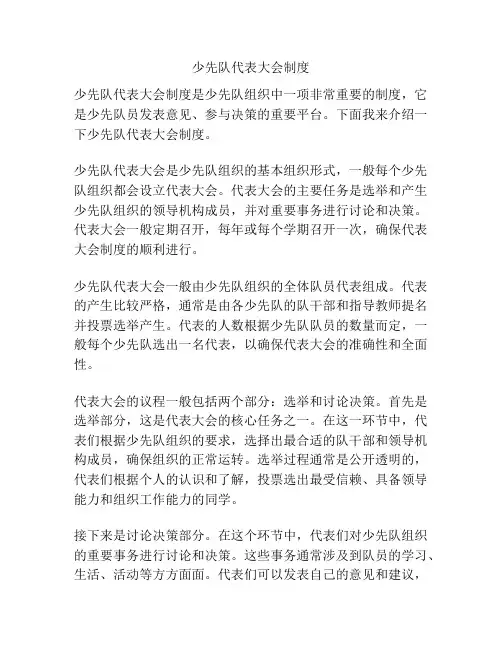 少先队代表大会制度

少先队代表大会制度是少先队组织中一项非常重要的制度，它是少先队员发表意见、参与决策的重要平台。下面我来介绍一下少先队代表大会制度。

少先队代表大会是少先队组织的基本组织形式，一般每个少先队组织都会设立代表大会。代表大会的主要任务是选举和产生少先队组织的领导机构成员，并对重要事务进行讨论和决策。代表大会一般定期召开，每年或每个学期召开一次，确保代表大会制度的顺利进行。

少先队代表大会一般由少先队组织的全体队员代表组成。代表的产生比较严格，通常是由各少先队的队干部和指导教师提名并投票选举产生。代表的人数根据少先队队员的数量而定，一般每个少先队选出一名代表，以确保代表大会的准确性和全面性。

代表大会的议程一般包括两个部分：选举和讨论决策。首先是选举部分，这是代表大会的核心任务之一。在这一环节中，代表们根据少先队组织的要求，选择出最合适的队干部和领导机构成员，确保组织的正常运转。选举过程通常是公开透明的，代表们根据个人的认识和了解，投票选出最受信赖、具备领导能力和组织工作能力的同学。

接下来是讨论决策部分。在这个环节中，代表们对少先队组织的重要事务进行讨论和决策。这些事务通常涉及到队员的学习、生活、活动等方方面面。代表们可以发表自己的意见和建议，